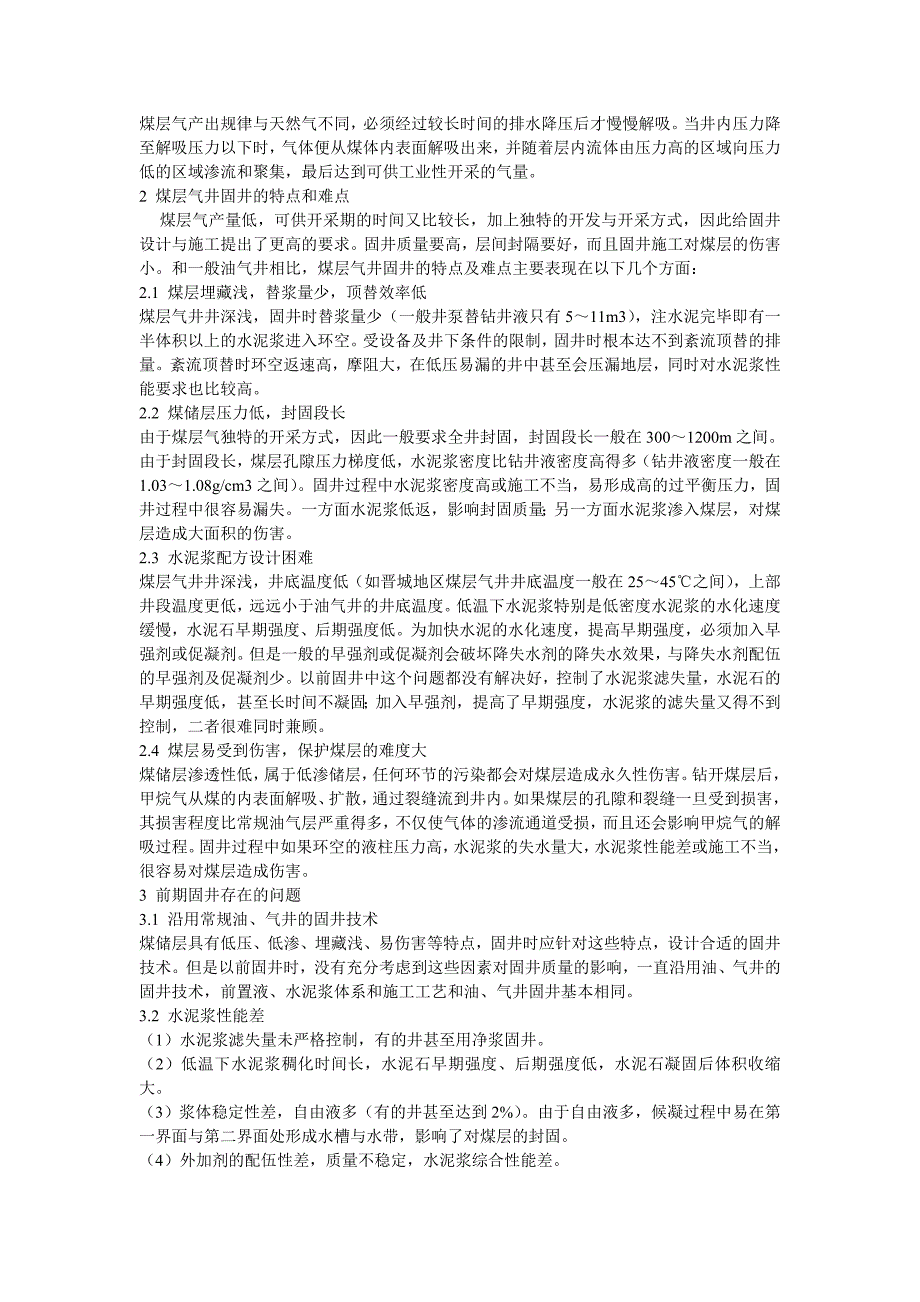 煤层气产出规律与天然气不同，必须经过较长时间的排水降压后才慢慢解吸。当井内压力降至解吸压力以下时，气体便从煤体内表面解吸出来，并随着层内流体由压力高的区域向压力低的区域渗流和聚集，最后达到可供工业性开采的气量。

2 煤层气井固井的特点和难点

煤层气产量低，可供开采期的时间又比较长，加上独特的开发与开采方式，因此给固井设计与施工提出了更高的要求。固井质量要高，层间封隔要好，而且固井施工对煤层的伤害小。和一般油气井相比，煤层气井固井的特点及难点主要表现在以下几个方面：

2.1 煤层埋藏浅，替浆量少，顶替效率低

煤层气井井深浅，固井时替浆量少（一般井泵替钻井液只有 5～11m3），注水泥完毕即有一半体积以上的水泥浆进入环空。受设备及井下条件的限制，固井时根本达不到紊流顶替的排量。紊流顶替时环空返速高，摩阻大，在低压易漏的井中甚至会压漏地层，同时对水泥浆性能要求也比较高。

2.2 煤储层压力低，封固段长

由于煤层气独特的开采方式，因此一般要求全井封固，封固段长一般在 300～1200m 之间。由于封固段长，煤层孔隙压力梯度低，水泥浆密度比钻井液密度高得多（钻井液密度一般在 1.03～1.08g/cm3 之间）。固井过程中水泥浆密度高或施工不当，易形成高的过平衡压力，固井过程中很容易漏失。一方面水泥浆低返，影响封固质量；另一方面水泥浆渗入煤层，对煤层造成大面积的伤害。

2.3 水泥浆配方设计困难

煤层气井井深浅，井底温度低（如晋城地区煤层气井井底温度一般在 25～45℃之间），上部井段温度更低，远远小于油气井的井底温度。低温下水泥浆特别是低密度水泥浆的水化速度缓慢，水泥石早期强度、后期强度低。为加快水泥的水化速度，提高早期强度，必须加入早强剂或促凝剂。但是一般的早强剂或促凝剂会破坏降失水剂的降失水效果，与降失水剂配伍的早强剂及促凝剂少。以前固井中这个问题都没有解决好，控制了水泥浆滤失量，水泥石的早期强度低，甚至长时间不凝固；加入早强剂，提高了早期强度，水泥浆的滤失量又得不到控制，二者很难同时兼顾。

2.4 煤层易受到伤害，保护煤层的难度大

煤储层渗透性低，属于低渗储层，任何环节的污染都会对煤层造成永久性伤害。钻开煤层后，甲烷气从煤的内表面解吸、扩散，通过裂缝流到井内。如果煤层的孔隙和裂缝一旦受到损害，其损害程度比常规油气层严重得多，不仅使气体的渗流通道受损，而且还会影响甲烷气的解吸过程。固井过程中如果环空的液柱压力高，水泥浆的失水量大，水泥浆性能差或施工不当，很容易对煤层造成伤害。

3 前期固井存在的问题

3.1 沿用常规油、气井的固井技术

煤储层具有低压、低渗、埋藏浅、易伤害等特点，固井时应针对这些特点，设计合适的固井技术。但是以前固井时，没有充分考虑到这些因素对固井质量的影响，一直沿用油、气井的固井技术，前置液、水泥浆体系和施工工艺和油、气井固井基本相同。

3.2 水泥浆性能差

（1）水泥浆滤失量未严格控制，有的井甚至用净浆固井。

（2）低温下水泥浆稠化时间长，水泥石早期强度、后期强度低，水泥石凝固后体积收缩大。

（3）浆体稳定性差，自由液多（有的井甚至达到 2%）。由于自由液多，候凝过程中易在第一界面与第二界面处形成水槽与水带，影响了对煤层的封固。

（4）外加剂的配伍性差，质量不稳定，水泥浆综合性能差。